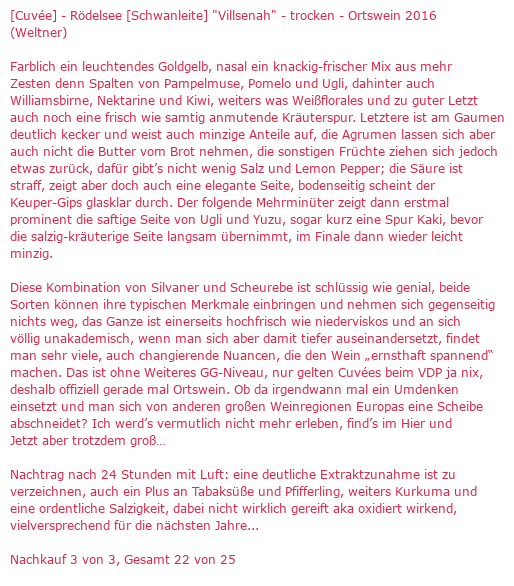 [Cuvée] - Rödelsee [Schwanleite] "Villsenah" - trocken - Ortswein 2016 (Weltner)

Farblich ein leuchtendes Goldgelb, nasal ein knackig-frischer Mix aus mehr Zesten denn Spalten von Pampelmuse, Pomelo und Ugli, dahinter auch Williamsbirne, Nektarine und Kiwi, weiters was Weißflorales und zu guter Letzt auch noch eine frisch wie samtig anmutende Kräuterspur. Letztere ist am Gaumen deutlich kecker und weist auch minzige Anteile auf, die Agrumen lassen sich aber auch nicht die Butter vom Brot nehmen, die sonstigen Früchte ziehen sich jedoch etwas zurück, dafür gibt's nicht wenig Salz und Lemon Pepper; die Säure ist straff, zeigt aber doch auch eine elegante Seite, bodenseitig scheint der Keuper-Gips glasklar durch. Der folgende Mehrminüter zeigt dann erstmal prominent die saftige Seite von Ugli und Yuzu, sogar kurz eine Spur Kaki, bevor die salzig-kräuterige Seite langsam übernimmt, im Finale dann wieder leicht minzig.

Diese Kombination von Silvaner und Scheurebe ist schlüssig wie genial, beide Sorten können ihre typischen Merkmale einbringen und nehmen sich gegenseitig nichts weg, das Ganze ist einerseits hochfrisch wie niederviskos und an sich völlig unakademisch, wenn man sich aber damit tiefer auseinandersetzt, findet man sehr viele, auch changierende Nuancen, die den Wein „ernsthaft spannend" machen. Das ist ohne Weiteres GG-Niveau, nur gelten Cuvées beim VDP ja nix, deshalb offiziell gerade mal Ortswein. Ob da irgendwann mal ein Umdenken einsetzt und man sich von anderen großen Weinregionen Europas eine Scheibe abschneidet? Ich werd's vermutlich nicht mehr erleben, find's im Hier und Jetzt aber trotzdem groß…

Nachtrag nach 24 Stunden mit Luft: eine deutliche Extraktzunahme ist zu verzeichnen, auch ein Plus an Tabaksüße und Pfifferling, weiters Kurkuma und eine ordentliche Salzigkeit, dabei nicht wirklich gereift aka oxidiert wirkend, vielversprechend für die nächsten Jahre...

Nachkauf 3 von 3, Gesamt 22 von 25